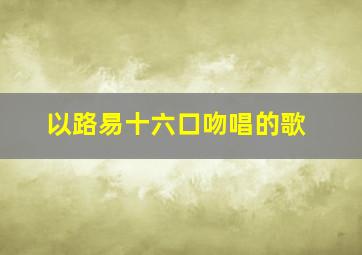 以路易十六口吻唱的歌